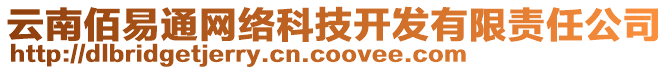 云南佰易通网络科技开发有限责任公司
http://dlbridgetjerry.cn.coovee.com